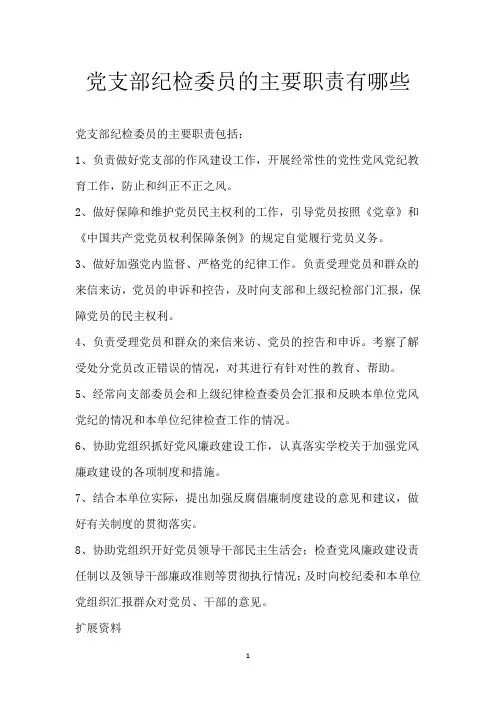 党支部纪检委员的主要职责有哪些

党支部纪检委员的主要职责包括：

1、负责做好党支部的作风建设工作，开展经常性的党性党风党纪教育工作，防止和纠正不正之风。

2、做好保障和维护党员民主权利的工作，引导党员按照《党章》和《中国共产党党员权利保障条例》的规定自觉履行党员义务。

3、做好加强党内监督、严格党的纪律工作。负责受理党员和群众的来信来访，党员的申诉和控告，及时向支部和上级纪检部门汇报，保障党员的民主权利。

4、负责受理党员和群众的来信来访、党员的控告和申诉。考察了解受处分党员改正错误的情况，对其进行有针对性的教育、帮助。

5、经常向支部委员会和上级纪律检查委员会汇报和反映本单位党风党纪的情况和本单位纪律检查工作的情况。

6、协助党组织抓好党风廉政建设工作，认真落实学校关于加强党风廉政建设的各项制度和措施。

7、结合本单位实际，提出加强反腐倡廉制度建设的意见和建议，做好有关制度的贯彻落实。

8、协助党组织开好党员领导干部民主生活会；检查党风廉政建设责任制以及领导干部廉政准则等贯彻执行情况；及时向校纪委和本单位党组织汇报群众对党员、干部的意见。

扩展资料

1